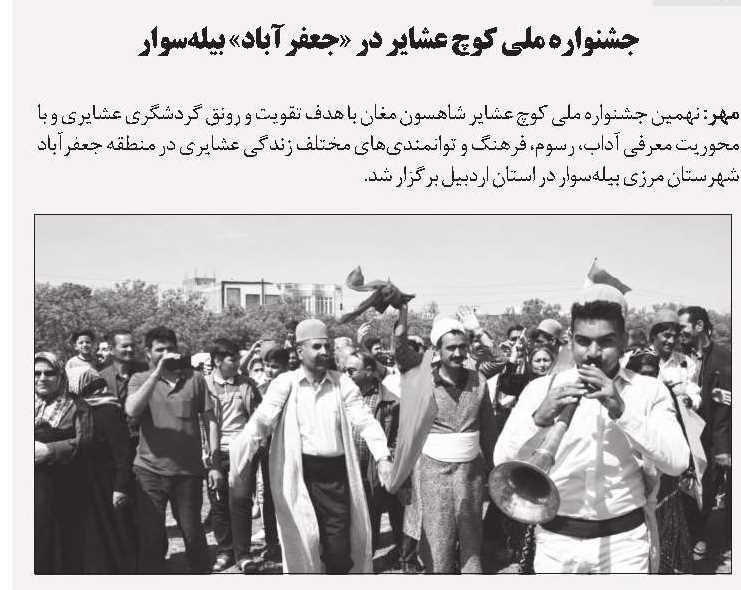 جشنواره ملی کوچ عشایر در «جعفرآباد» بیله‌سوار

مهر: نهمین جشنواره ملی کوچ عشایر شاهسون مغان با هدف تقویت و رونق گردشگری عشایری و با محوریت معرفی آداب، رسوم، فرهنگ و توانمندی‌های مختلف زندگی عشایری در منطقه جعفرآباد شهرستان مرزی بیله‌سوار در استان اردبیل برگزار شد.